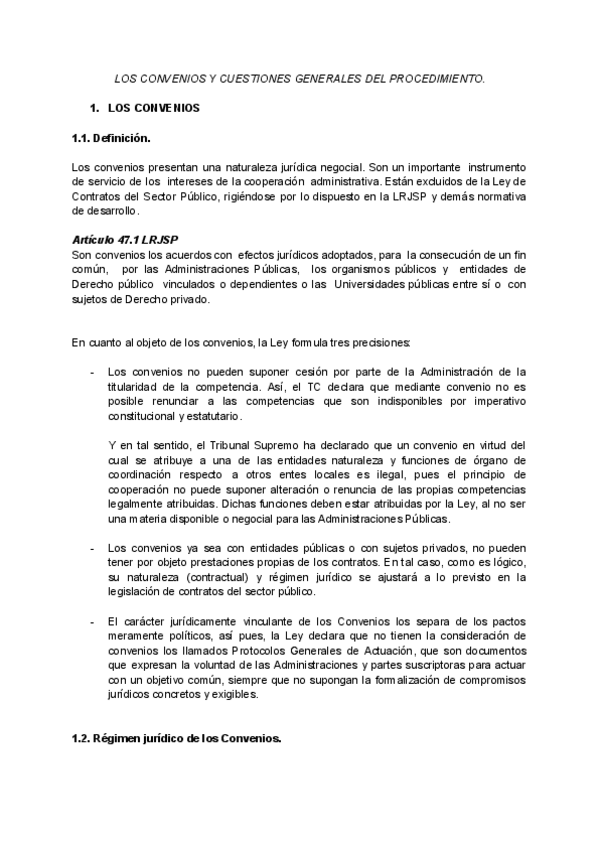 LOS CONVENIOS Y CUESTIONES GENERALES DEL PROCEDIMIENTO.

1. LOS CONVENIOS

1.1. Definición.

Los convenios presentan una naturaleza jurídica negocial. Son un importante instrumento de servicio de los intereses de la cooperación administrativa. Están excluidos de la Ley de Contratos del Sector Público, rigiéndose por lo dispuesto en la LRJSP y demás normativa de desarrollo.

Artículo 47.1 LRJSP
Son convenios los acuerdos con efectos jurídicos adoptados, para la consecución de un fin común, por las Administraciones Públicas, los organismos públicos y entidades de Derecho público vinculados o dependientes o las Universidades públicas entre sí o con sujetos de Derecho privado.

En cuanto al objeto de los convenios, la Ley formula tres precisiones:

- Los convenios no pueden suponer cesión por parte de la Administración de la titularidad de la competencia. Así, el TC declara que mediante convenio no es posible renunciar a las competencias que son indisponibles por imperativo constitucional y estatutario.

Y en tal sentido, el Tribunal Supremo ha declarado que un convenio en virtud del cual se atribuye a una de las entidades naturaleza y funciones de órgano de coordinación respecto a otros entes locales es ilegal, pues el principio de cooperación no puede suponer alteración o renuncia de las propias competencias legalmente atribuidas. Dichas funciones deben estar atribuidas por la Ley, al no ser una materia disponible o negocial para las Administraciones Públicas.

- Los convenios ya sea con entidades públicas o con sujetos privados, no pueden tener por objeto prestaciones propias de los contratos. En tal caso, como es lógico, su naturaleza (contractual) y régimen jurídico se ajustará a lo previsto en la legislación de contratos del sector público.

- El carácter jurídicamente vinculante de los Convenios los separa de los pactos meramente políticos, así pues, la Ley declara que no tienen la consideración de convenios los llamados Protocolos Generales de Actuación, que son documentos que expresan la voluntad de las Administraciones y partes suscriptoras para actuar con un objetivo común, siempre que no supongan la formalización de compromisos jurídicos concretos y exigibles.

1.2. Régimen jurídico de los Convenios.